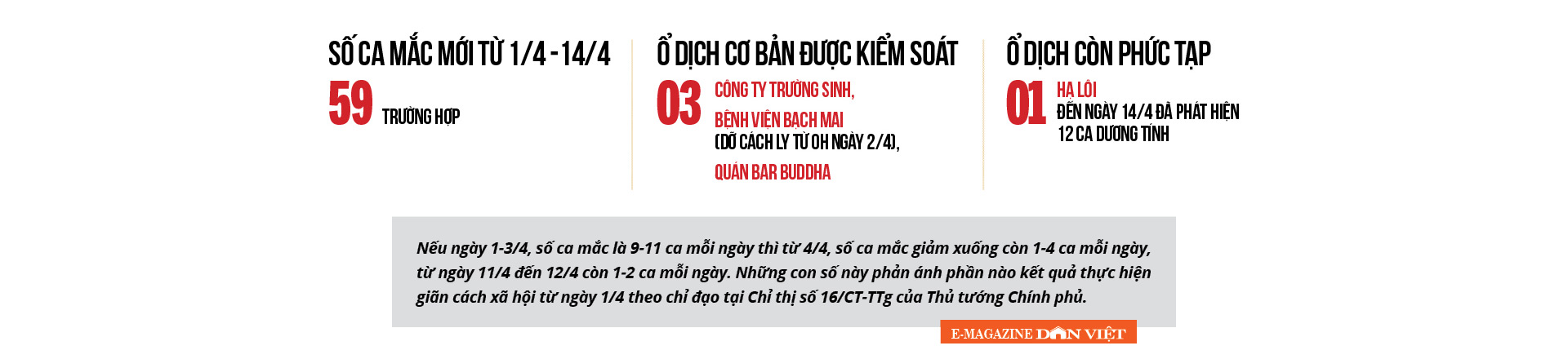 SỐ CA MẮC MỚI TỪ 1/4 - 14/4

59 TRƯỜNG HỢP

Ổ DỊCH CƠ BẢN ĐƯỢC KIỂM SOÁT

03 CÔNG TY TRƯỜNG SINH, BỆNH VIỆN BẠCH MAI (DỠ CÁCH LY TỪ 0H NGÀY 2/4), QUÁN BAR BUDDHA

Ổ DỊCH CÒN PHỨC TẠP

01 HẠ LÔI ĐẾN NGÀY 14/4 ĐÃ PHÁT HIỆN 12 CA DƯƠNG TÍNH

Nếu ngày 1-3/4, số ca mắc là 9-11 ca mỗi ngày thì từ 4/4, số ca mắc giảm xuống còn 1-4 ca mỗi ngày, từ ngày 11/4 đến 12/4 còn 1-2 ca mỗi ngày. Những con số này phản ánh phần nào kết quả thực hiện giãn cách xã hội từ ngày 1/4 theo chỉ đạo tại Chỉ thị số 16/CT-TTg của Thủ tướng Chính phủ.

E-MAGAZINE DÂN VIỆT